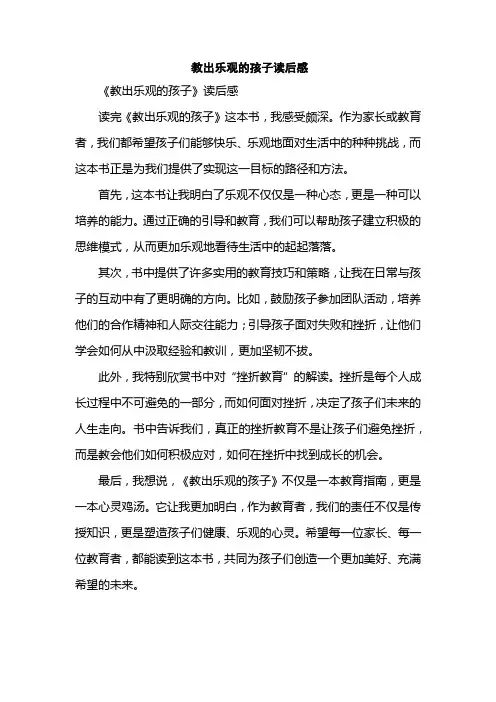 教出乐观的孩子读后感

《教出乐观的孩子》读后感

读完《教出乐观的孩子》这本书，我感受颇深。作为家长或教育者，我们都希望孩子们能够快乐、乐观地面对生活中的种种挑战，而这本书正是为我们提供了实现这一目标的路径和方法。

首先，这本书让我明白了乐观不仅仅是一种心态，更是一种可以培养的能力。通过正确的引导和教育，我们可以帮助孩子建立积极的思维模式，从而更加乐观地看待生活中的起起落落。

其次，书中提供了许多实用的教育技巧和策略，让我在日常与孩子的互动中有了更明确的方向。比如，鼓励孩子参加团队活动，培养他们的合作精神和人际交往能力；引导孩子面对失败和挫折，让他们学会如何从中汲取经验和教训，更加坚韧不拔。

此外，我特别欣赏书中对“挫折教育”的解读。挫折是每个人成长过程中不可避免的一部分，而如何面对挫折，决定了孩子们未来的人生走向。书中告诉我们，真正的挫折教育不是让孩子们避免挫折，而是教会他们如何积极应对，如何在挫折中找到成长的机会。

最后，我想说，《教出乐观的孩子》不仅是一本教育指南，更是一本心灵鸡汤。它让我更加明白，作为教育者，我们的责任不仅是传授知识，更是塑造孩子们健康、乐观的心灵。希望每一位家长、每一位教育者，都能读到这本书，共同为孩子们创造一个更加美好、充满希望的未来。